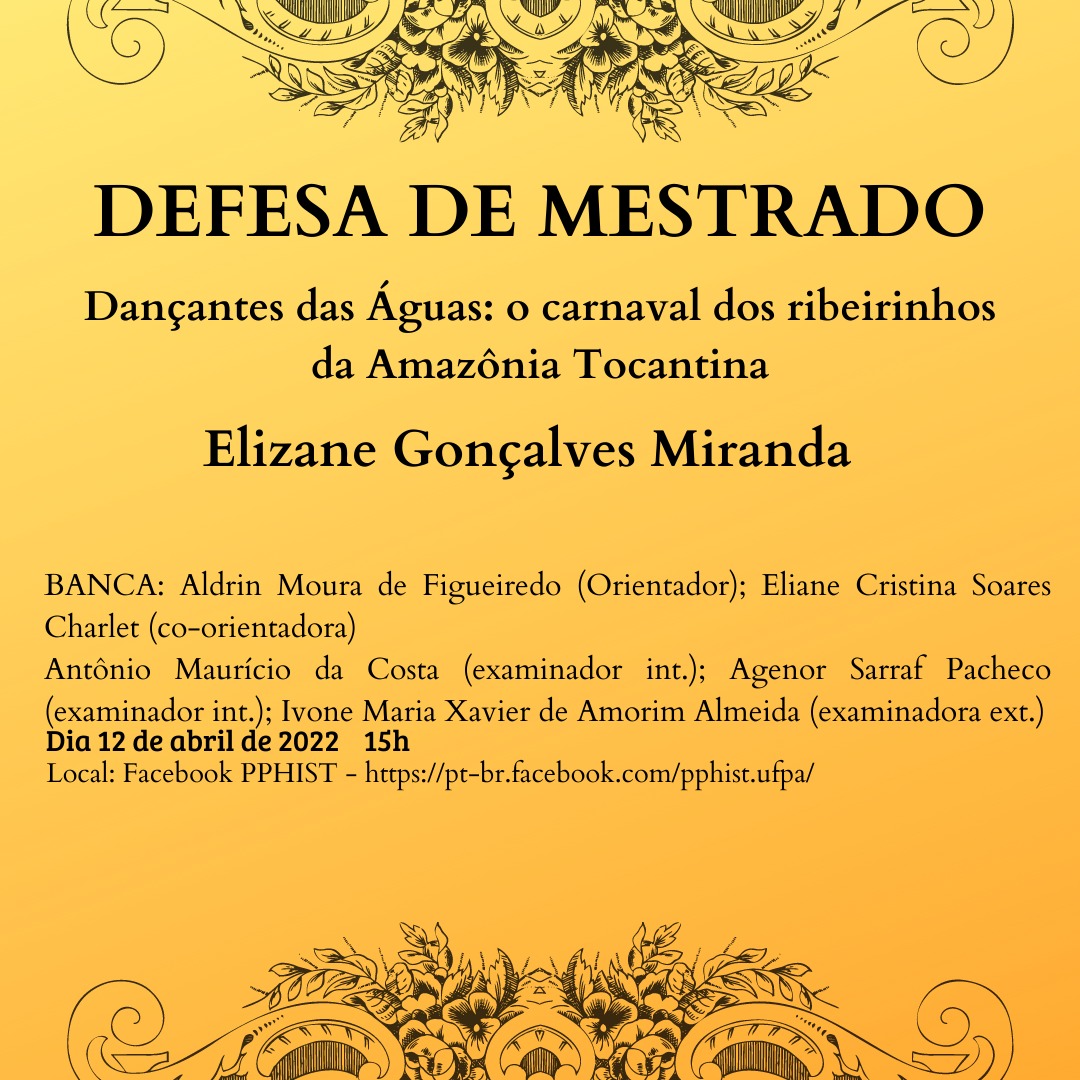 DEFESA DE MESTRADO

Dançantes das Águas: o carnaval dos ribeirinhos da Amazônia Tocantina

Elizane Gonçalves Miranda

BANCA: Aldrin Moura de Figueiredo (Orientador); Eliane Cristina Soares Charlet (co-orientadora)
Antônio Maurício da Costa (examinador int.); Agenor Sarraf Pacheco (examinador int.); Ivone Maria Xavier de Amorim Almeida (examinadora ext.)
Dia 12 de abril de 2022 15h
Local: Facebook PPHIST - https://pt-br.facebook.com/pphist.ufpa/